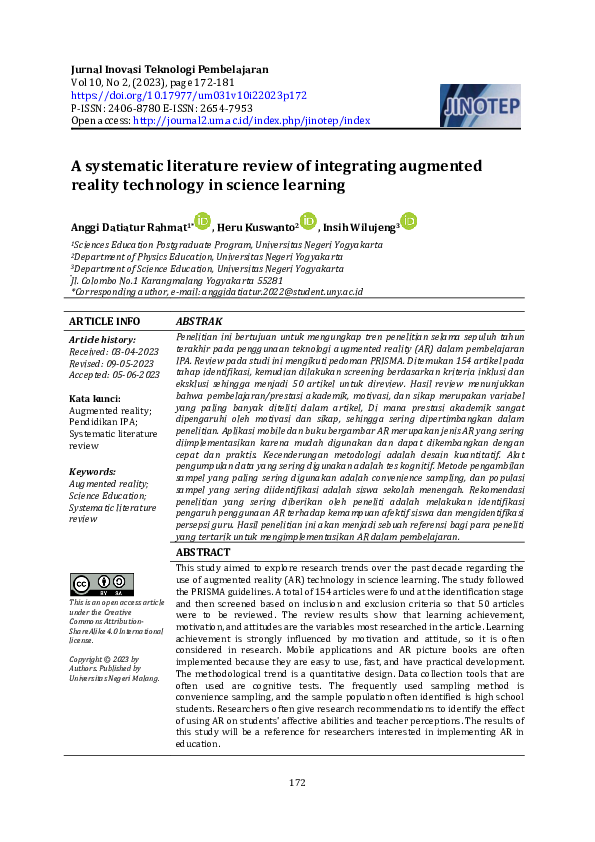 Jurnal Inovasi Teknologi Pembelajaran
Vol 10, No 2, (2023), page 172-181
https://doi.org/10.17977/um031v10i22023p172
P-ISSN: 2406-8780 E-ISSN: 2654-7953
Open access: http://journal2.um.ac.id/index.php/jinotep/index

JINOTEP

A systematic literature review of integrating augmented reality technology in science learning

Anggi Datiatur Rahmat$^{1*}$, Heru Kuswanto$^{2}$, Insih Wilujeng$^{3}$

$^{1}$Sciences Education Postgraduate Program, Universitas Negeri Yogyakarta
$^{2}$Department of Physics Education, Universitas Negeri Yogyakarta
$^{3}$Department of Science Education, Universitas Negeri Yogyakarta
Jl. Colombo No.1 Karangmalang Yogyakarta 55281
*Corresponding author, e-mail: anggidatiatur.2022@student.uny.ac.id

ARTICLE INFO

Article history:
Received: 03-04-2023
Revised: 09-05-2023
Accepted: 05-06-2023

Kata kunci:
Augmented reality;
Pendidikan IPA;
Systematic literature review

Keywords:
Augmented reality;
Science Education;
Systematic literature review

This is an open access article under the Creative Commons Attribution-ShareAlike 4.0 International license.

Copyright © 2023 by Authors. Published by Universitas Negeri Malang.

ABSTRAK

Penelitian ini bertujuan untuk mengungkap tren penelitian selama sepuluh tahun terakhir pada penggunaan teknologi augmented reality (AR) dalam pembelajaran IPA. Review pada studi ini mengikuti pedoman PRISMA. Ditemukan 154 artikel pada tahap identifikasi, kemudian dilakukan screening berdasarkan kriteria inklusi dan eksklusi sehingga menjadi 50 artikel untuk direview. Hasil review menunjukkan bahwa pembelajaran/prestasi akademik, motivasi, dan sikap merupakan variabel yang paling banyak diteliti dalam artikel, Di mana prestasi akademik sangat dipengaruhi oleh motivasi dan sikap, sehingga sering dipertimbangkan dalam penelitian. Aplikasi mobile dan buku bergambar AR merupakan jenis AR yang sering diimplementasikan karena mudah digunakan dan dapat dikembangkan dengan cepat dan praktis. Kecenderungan metodologi adalah desain kuantitatif. Alat pengumpulan data yang sering digunakan adalah tes kognitif. Metode pengambilan sampel yang paling sering digunakan adalah convenience sampling, dan populasi sampel yang sering diidentifikasi adalah siswa sekolah menengah. Rekomendasi penelitian yang sering diberikan oleh peneliti adalah melakukan identifikasi pengaruh penggunaan AR terhadap kemampuan afektif siswa dan mengidentifikasi persepsi guru. Hasil penelitian ini akan menjadi sebuah referensi bagi para peneliti yang tertarik untuk mengimplementasikan AR dalam pembelajaran.

ABSTRACT

This study aimed to explore research trends over the past decade regarding the use of augmented reality (AR) technology in science learning. The study followed the PRISMA guidelines. A total of 154 articles were found at the identification stage and then screened based on inclusion and exclusion criteria so that 50 articles were to be reviewed. The review results show that learning achievement, motivation, and attitudes are the variables most researched in the article. Learning achievement is strongly influenced by motivation and attitude, so it is often considered in research. Mobile applications and AR picture books are often implemented because they are easy to use, fast, and have practical development. The methodological trend is a quantitative design. Data collection tools that are often used are cognitive tests. The frequently used sampling method is convenience sampling, and the sample population often identified is high school students. Researchers often give research recommendations to identify the effect of using AR on students' affective abilities and teacher perceptions. The results of this study will be a reference for researchers interested in implementing AR in education.

172